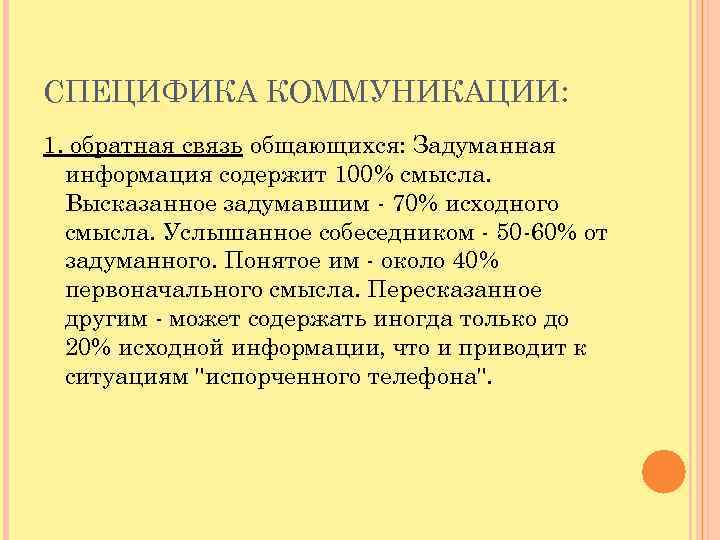 СПЕЦИФИКА КОММУНИКАЦИИ:

1. обратная связь общающихся: Задуманная информация содержит 100% смысла. Высказанное задумавшим - 70% исходного смысла. Услышанное собеседником - 50-60% от задуманного. Понятое им - около 40% первоначального смысла. Пересказанное другим - может содержать иногда только до 20% исходной информации, что и приводит к ситуациям "испорченного телефона".